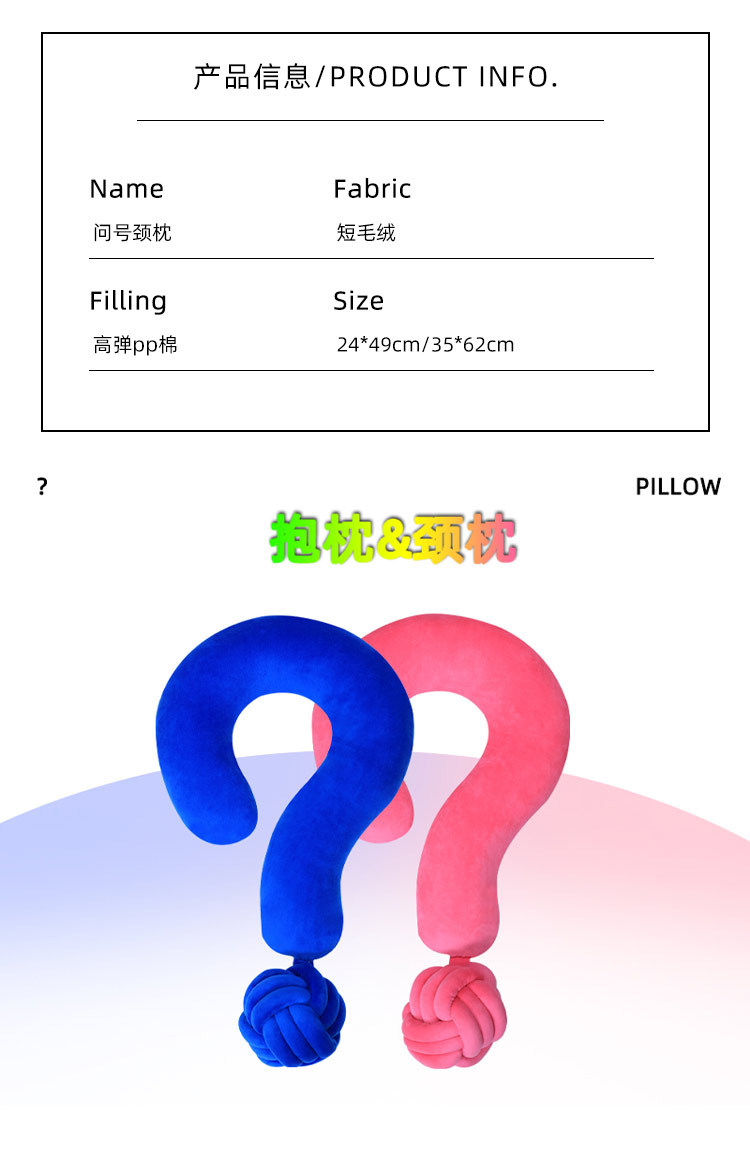 产品信息/PRODUCT INFO.

Name
问号颈枕

Fabric
短毛绒

Filling
高弹pp棉

Size
24*49cm/35*62cm

?

PILLOW

抱枕&颈枕